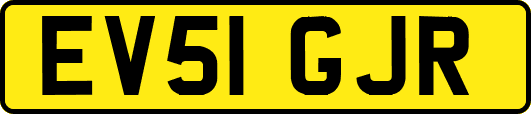 EV51 GJR